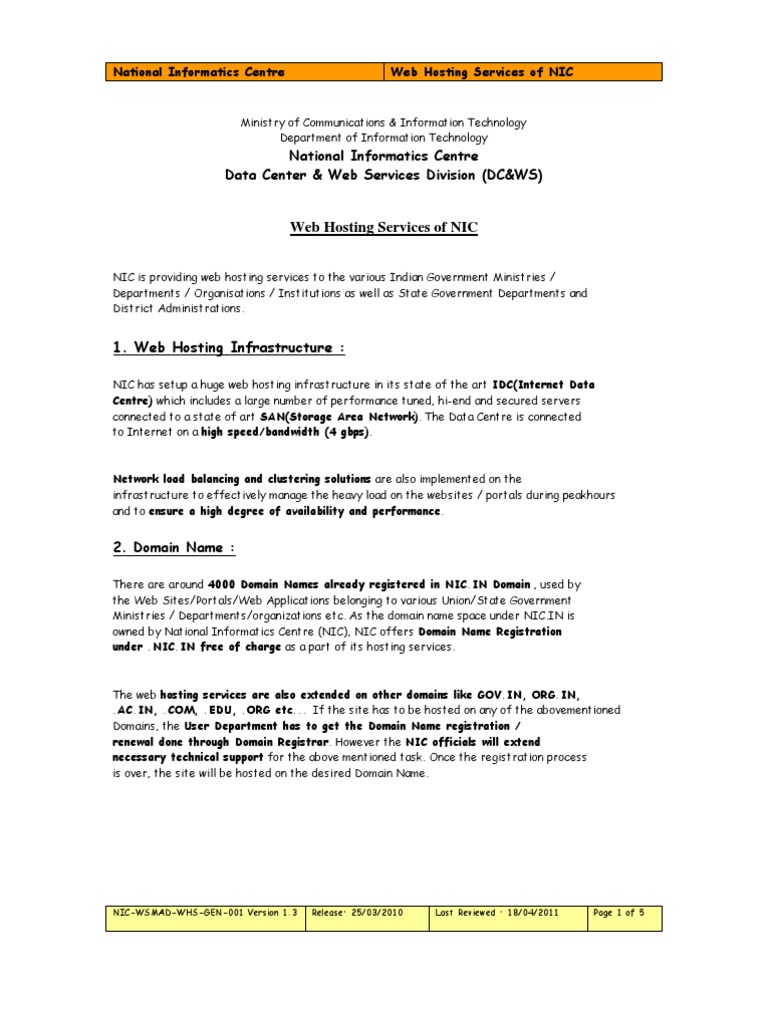 | National Informatics Centre | Web Hosting Services of NIC |
|---|---|

Ministry of Communications & Information Technology
Department of Information Technology
National Informatics Centre
Data Center & Web Services Division (DC&WS)

Web Hosting Services of NIC

NIC is providing web hosting services to the various Indian Government Ministries / Departments / Organisations / Institutions as well as State Government Departments and District Administrations.

1. Web Hosting Infrastructure :

NIC has setup a huge web hosting infrastructure in its state of the art IDC(Internet Data Centre) which includes a large number of performance tuned, hi-end and secured servers connected to a state of art SAN(Storage Area Network). The Data Centre is connected to Internet on a high speed/bandwidth (4 gbps).

Network load balancing and clustering solutions are also implemented on the infrastructure to effectively manage the heavy load on the websites / portals during peakhours and to ensure a high degree of availability and performance.

2. Domain Name :

There are around 4000 Domain Names already registered in NIC.IN Domain , used by the Web Sites/Portals/Web Applications belonging to various Union/State Government Ministries / Departments/organizations etc. As the domain name space under NIC.IN is owned by National Informatics Centre (NIC), NIC offers Domain Name Registration under .NIC.IN free of charge as a part of its hosting services.

The web hosting services are also extended on other domains like GOV.IN, ORG.IN, .AC.IN, .COM, .EDU, .ORG etc... If the site has to be hosted on any of the abovementioned Domains, the User Department has to get the Domain Name registration / renewal done through Domain Registrar. However the NIC officials will extend necessary technical support for the above mentioned task. Once the registration process is over, the site will be hosted on the desired Domain Name.

| NIC-WSMAD-WHS-GEN-001 Version 1.3 | Release: 25/03/2010 | Last Reviewed : 18/04/2011 | Page 1 of 5 |
|---|---|---|---|